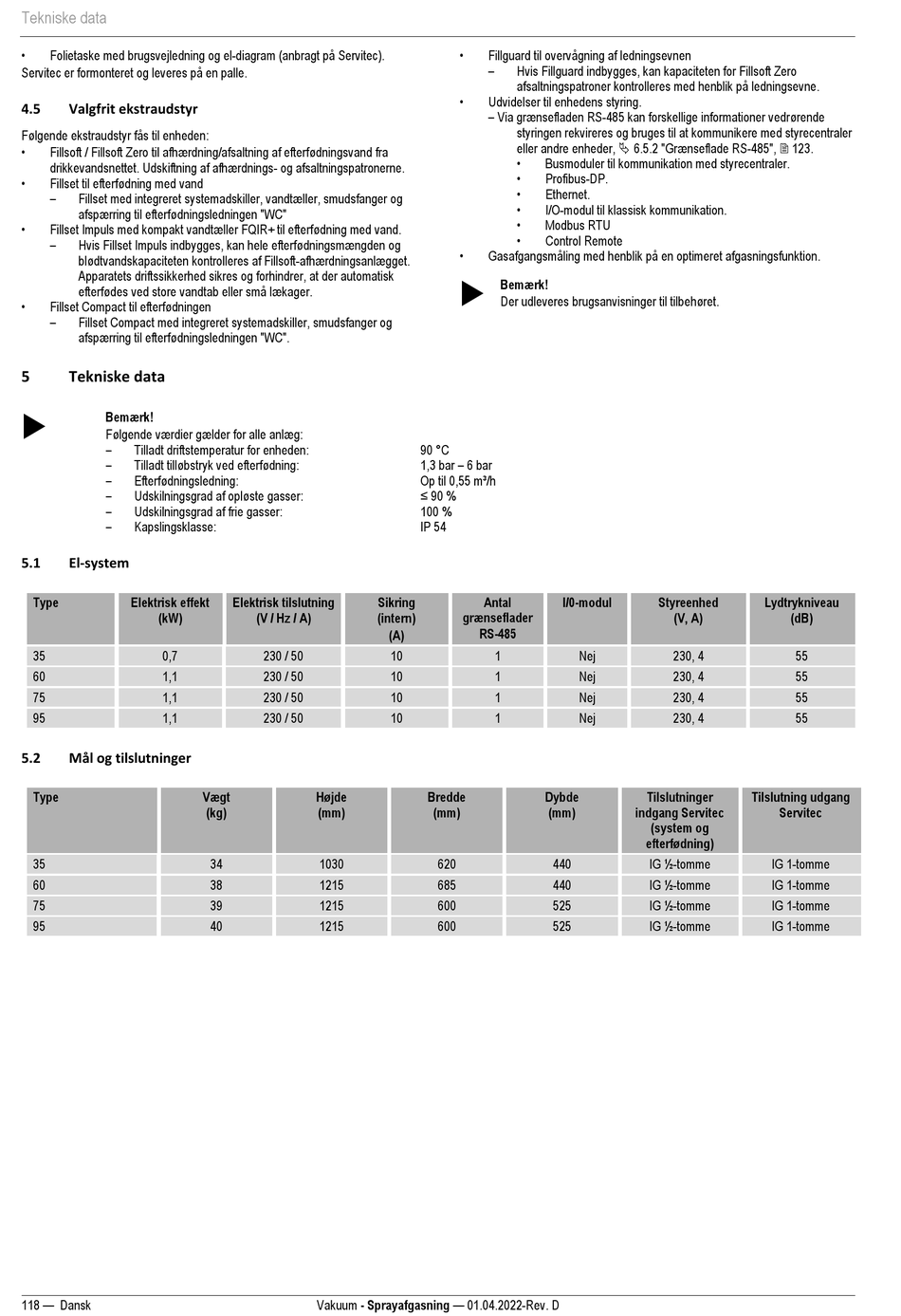 Tekniske data

• Folietaske med brugsvejledning og el-diagram (anbragt på Servitec).
Servitec er formonteret og leveres på en palle.

4.5 Valgfrit ekstraudstyr

Følgende ekstraudstyr fås til enheden:
• Fillsoft / Fillsoft Zero til afhærdning/afsaltning af efterfødningsvand fra drikkevandsnettet. Udskiftning af afhærdnings- og afsaltningspatronerne.
• Fillset til efterfødning med vand
– Fillset med integreret systemadskiller, vandtæller, smudsfanger og afspærring til efterfødningsledningen "WC"
• Fillset Impuls med kompakt vandtæller FQIR+ til efterfødning med vand.
– Hvis Fillset Impuls indbygges, kan hele efterfødningsmængden og blødtvandskapaciteten kontrolleres af Fillsoft-afhærdningsanlægget. Apparatets driftssikkerhed sikres og forhindrer, at der automatisk efterfødes ved store vandtab eller små lækager.
• Fillset Compact til efterfødningen
– Fillset Compact med integreret systemadskiller, smudsfanger og afspærring til efterfødningsledningen "WC".

• Fillguard til overvågning af ledningsevnen
– Hvis Fillguard indbygges, kan kapaciteten for Fillsoft Zero afsaltningspatroner kontrolleres med henblik på ledningsevne.
• Udvidelser til enhedens styring.
– Via grænsefladen RS-485 kan forskellige informationer vedrørende styringen rekvireres og bruges til at kommunikere med styrecentraler eller andre enheder, 6.5.2 "Grænseflade RS-485", 123.
• Busmoduler til kommunikation med styrecentraler.
• Profibus-DP.
• Ethernet.
• I/O-modul til klassisk kommunikation.
• Modbus RTU
• Control Remote
• Gasafgangsmåling med henblik på en optimeret afgasningsfunktion.

Bemærk!
Der udleveres brugsanvisninger til tilbehøret.

5 Tekniske data

Bemærk!
Følgende værdier gælder for alle anlæg:
– Tilladt driftstemperatur for enheden: 90 °C
– Tilladt tilløbstryk ved efterfødning: 1,3 bar – 6 bar
– Efterfødningsledning: Op til 0,55 m³/h
– Udskilningsgrad af opløste gasser: ≤ 90 %
– Udskilningsgrad af frie gasser: 100 %
– Kapslingsklasse: IP 54

5.1 El-system

| Type | Elektrisk effekt (kW) | Elektrisk tilslutning (V / Hz / A) | Sikring (intern) (A) | Antal grænseflader RS-485 | I/0-modul | Styreenhed (V, A) | Lydtrykniveau (dB) |
|---|---|---|---|---|---|---|---|
| 35 | 0,7 | 230 / 50 | 10 | 1 | Nej | 230, 4 | 55 |
| 60 | 1,1 | 230 / 50 | 10 | 1 | Nej | 230, 4 | 55 |
| 75 | 1,1 | 230 / 50 | 10 | 1 | Nej | 230, 4 | 55 |
| 95 | 1,1 | 230 / 50 | 10 | 1 | Nej | 230, 4 | 55 |

5.2 Mål og tilslutninger

| Type | Vægt (kg) | Højde (mm) | Bredde (mm) | Dybde (mm) | Tilslutninger indgang Servitec (system og efterfødning) | Tilslutning udgang Servitec |
|---|---|---|---|---|---|---|
| 35 | 34 | 1030 | 620 | 440 | IG ½-tomme | IG 1-tomme |
| 60 | 38 | 1215 | 685 | 440 | IG ½-tomme | IG 1-tomme |
| 75 | 39 | 1215 | 600 | 525 | IG ½-tomme | IG 1-tomme |
| 95 | 40 | 1215 | 600 | 525 | IG ½-tomme | IG 1-tomme |

118 — Dansk Vakuum - Sprayafgasning — 01.04.2022-Rev. D